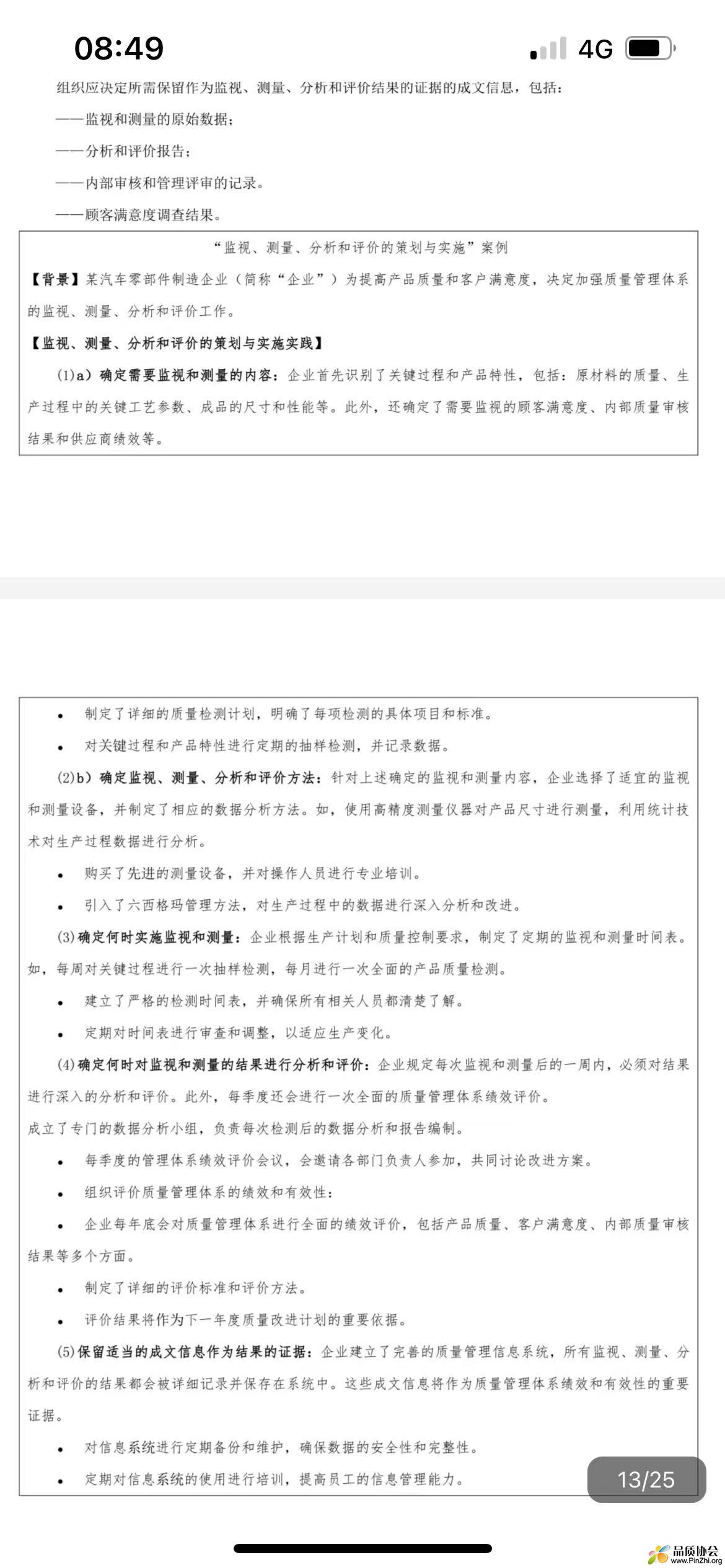 08:49

4G

组织应决定所需保留作为监视、测量、分析和评价结果的证据的成文信息，包括：

——监视和测量的原始数据；

——分析和评价报告；

——内部审核和管理评审的记录。

——顾客满意度调查结果。

“监视、测量、分析和评价的策划与实施”案例

【背景】某汽车零部件制造企业（简称“企业”）为提高产品质量和客户满意度，决定加强质量管理体系的监视、测量、分析和评价工作。

【监视、测量、分析和评价的策划与实施实践】

(1)a）确定需要监视和测量的内容：企业首先识别了关键过程和产品特性，包括：原材料的质量、生产过程中的关键工艺参数、成品的尺寸和性能等。此外，还确定了需要监视的顾客满意度、内部质量审核结果和供应商绩效等。

• 制定了详细的质量检测计划，明确了每项检测的具体项目和标准。

• 对关键过程和产品特性进行定期的抽样检测，并记录数据。

(2)b）确定监视、测量、分析和评价方法：针对上述确定的监视和测量内容，企业选择了适宜的监视和测量设备，并制定了相应的数据分析方法。如，使用高精度测量仪器对产品尺寸进行测量，利用统计技术对生产过程数据进行分析。

• 购买了先进的测量设备，并对操作人员进行专业培训。

• 引入了六西格玛管理方法，对生产过程中的数据进行深入分析和改进。

(3)确定何时实施监视和测量：企业根据生产计划和质量控制要求，制定了定期的监视和测量时间表。如，每周对关键过程进行一次抽样检测，每月进行一次全面的产品质量检测。

• 建立了严格的检测时间表，并确保所有相关人员都清楚了解。

• 定期对时间表进行审查和调整，以适应生产变化。

(4)确定何时对监视和测量的结果进行分析和评价：企业规定每次监视和测量后的一周内，必须对结果进行深入的分析和评价。此外，每季度还会进行一次全面的质量管理体系绩效评价。

成立了专门的数据分析小组，负责每次检测后的数据分析和报告编制。

• 每季度的管理体系绩效评价会议，会邀请各部门负责人参加，共同讨论改进方案。

• 组织评价质量管理体系的绩效和有效性：

• 企业每年底会对质量管理体系进行全面的绩效评价，包括产品质量、客户满意度、内部质量审核结果等多个方面。

• 制定了详细的评价标准和评价方法。

• 评价结果将作为下一年度质量改进计划的重要依据。

(5)保留适当的成文信息作为结果的证据：企业建立了完善的质量管理信息系统，所有监视、测量、分析和评价的结果都会被详细记录并保存在系统中。这些成文信息将作为质量管理体系绩效和有效性的重要证据。

• 对信息系统进行定期备份和维护，确保数据的安全性和完整性。

• 定期对信息系统的使用进行培训，提高员工的信息管理能力。

13/25

品质协会 www.PinZhi.org